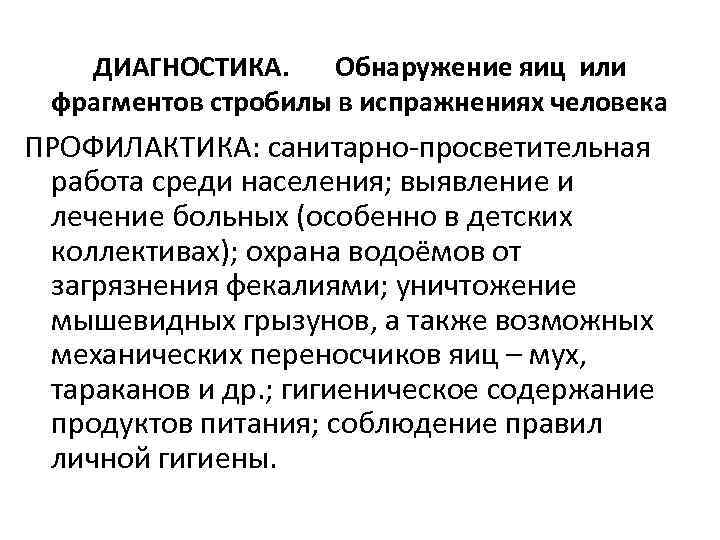 ДИАГНОСТИКА. Обнаружение яиц или фрагментов стробилы в испражнениях человека

ПРОФИЛАКТИКА: санитарно-просветительная работа среди населения; выявление и лечение больных (особенно в детских коллективах); охрана водоёмов от загрязнения фекалиями; уничтожение мышевидных грызунов, а также возможных механических переносчиков яиц – мух, тараканов и др.; гигиеническое содержание продуктов питания; соблюдение правил личной гигиены.